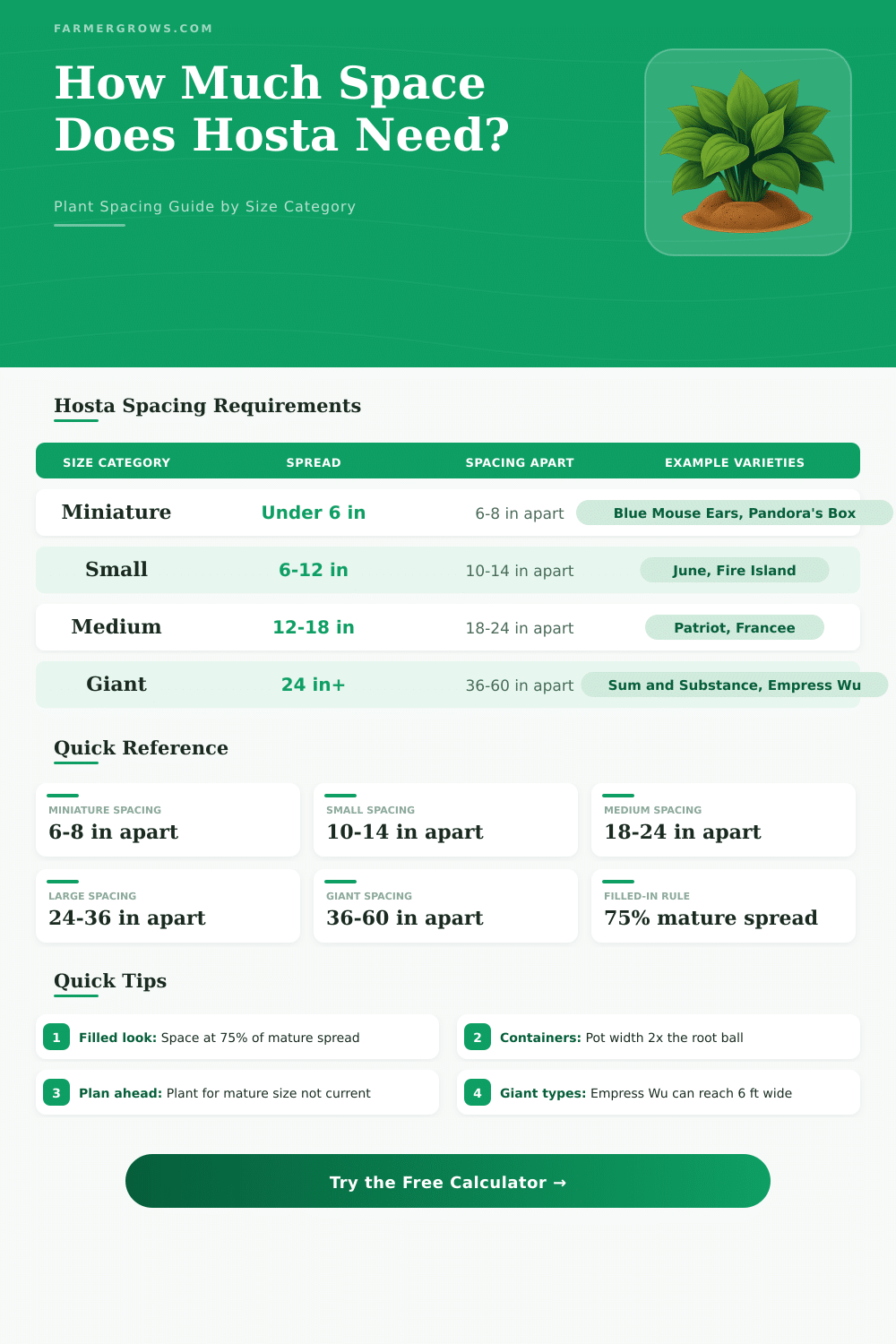 FARMERGROWS.COM

How Much Space Does Hosta Need?

Plant Spacing Guide by Size Category

Hosta Spacing Requirements

| SIZE CATEGORY | SPREAD | SPACING APART | EXAMPLE VARIETIES |
|---|---|---|---|
| Miniature | Under 6 in | 6-8 in apart | Blue Mouse Ears, Pandora's Box |
| Small | 6-12 in | 10-14 in apart | June, Fire Island |
| Medium | 12-18 in | 18-24 in apart | Patriot, Francee |
| Giant | 24 in+ | 36-60 in apart | Sum and Substance, Empress Wu |

Quick Reference

MINIATURE SPACING
6-8 in apart

SMALL SPACING
10-14 in apart

MEDIUM SPACING
18-24 in apart

LARGE SPACING
24-36 in apart

GIANT SPACING
36-60 in apart

FILLED-IN RULE
75% mature spread

Quick Tips

1 Filled look: Space at 75% of mature spread

2 Containers: Pot width 2x the root ball

3 Plan ahead: Plant for mature size not current

4 Giant types: Empress Wu can reach 6 ft wide

Try the Free Calculator →